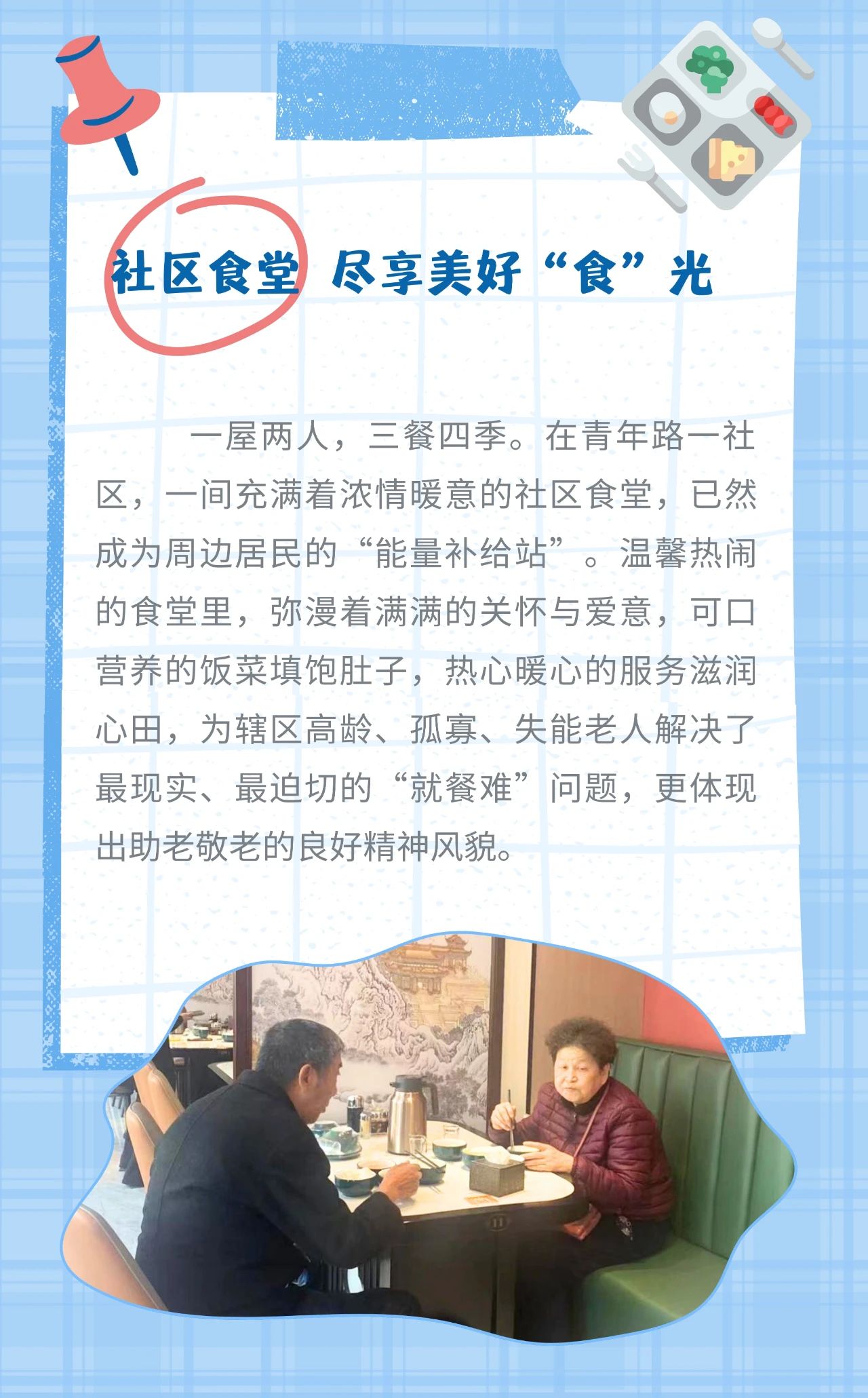 社区食堂 尽享美好“食”光

一屋两人，三餐四季。在青年路一社区，一间充满着浓情暖意的社区食堂，已然成为周边居民的“能量补给站”。温馨热闹的食堂里，弥漫着满满的关怀与爱意，可口营养的饭菜填饱肚子，热心暖心的服务滋润心田，为辖区高龄、孤寡、失能老人解决了最现实、最迫切的“就餐难”问题，更体现出助老敬老的良好精神风貌。